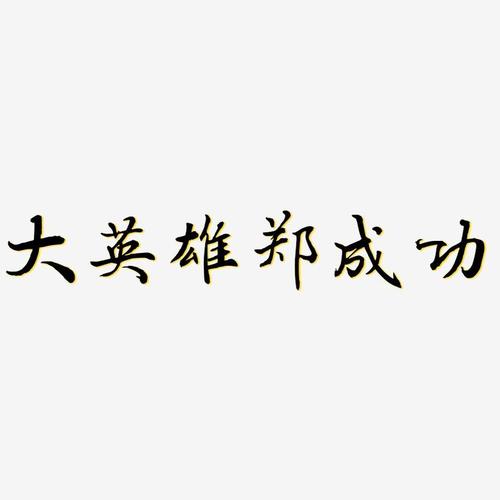 大英雄郑成功